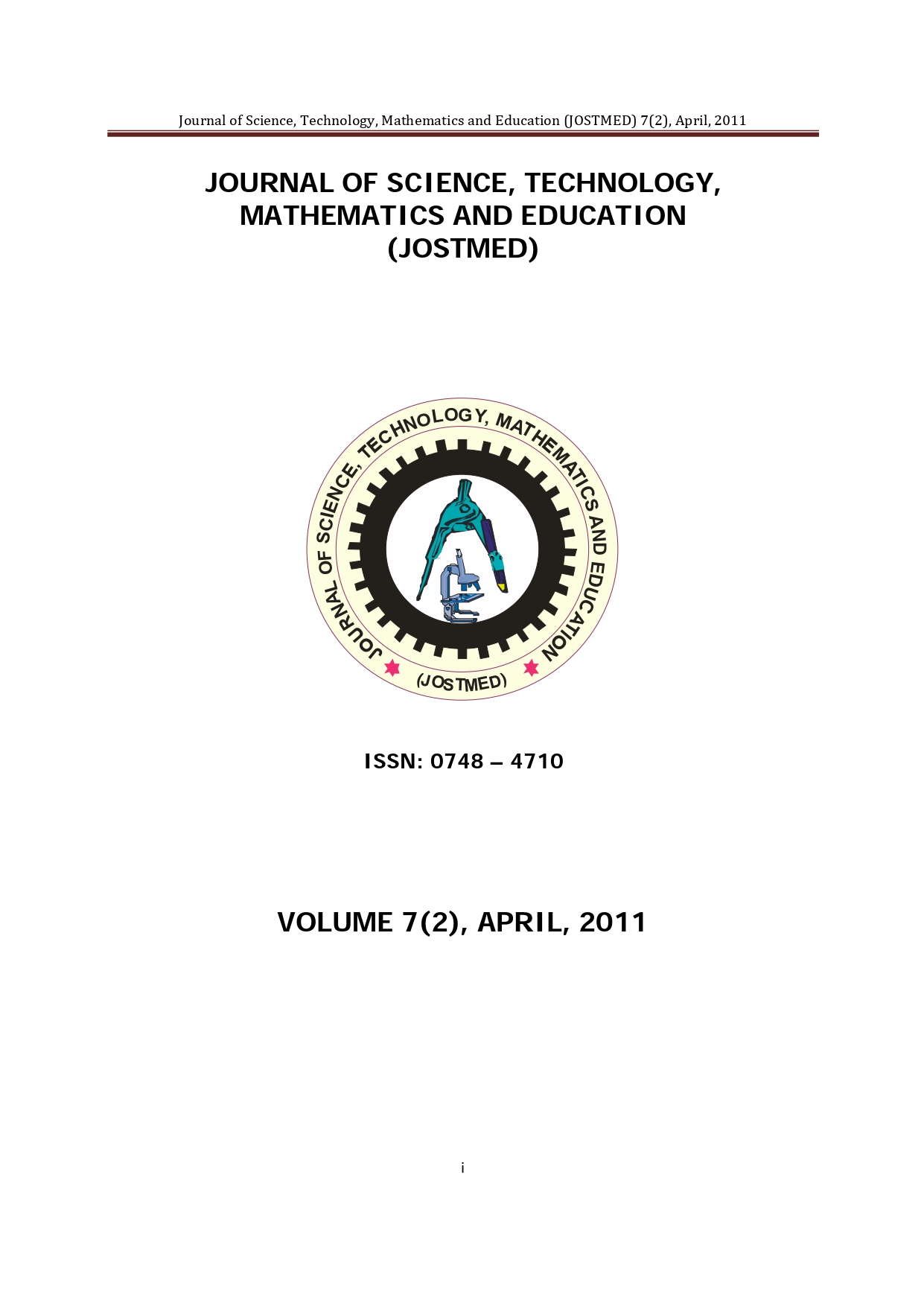 Journal of Science, Technology, Mathematics and Education (JOSTMED) 7(2), April, 2011

JOURNAL OF SCIENCE, TECHNOLOGY, MATHEMATICS AND EDUCATION (JOSTMED)

JOURNAL OF SCIENCE, TECHNOLOGY, MATHEMATICS AND EDUCATION

(JOSTMED)

ISSN: 0748 – 4710

VOLUME 7(2), APRIL, 2011

i